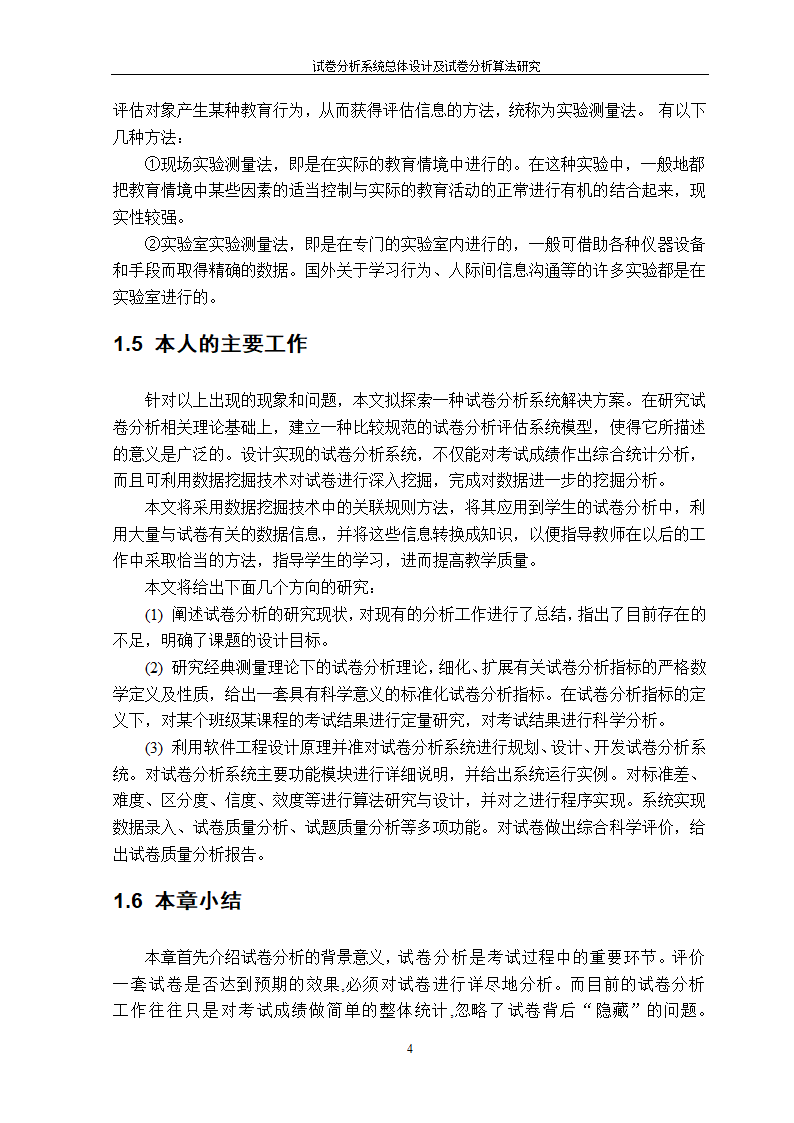 试卷分析系统总体设计及试卷分析算法研究

评估对象产生某种教育行为，从而获得评估信息的方法，统称为实验测量法。 有以下几种方法：

①现场实验测量法，即是在实际的教育情境中进行的。在这种实验中，一般地都把教育情境中某些因素的适当控制与实际的教育活动的正常进行有机的结合起来，现实性较强。

②实验室实验测量法，即是在专门的实验室内进行的，一般可借助各种仪器设备和手段而取得精确的数据。国外关于学习行为、人际间信息沟通等的许多实验都是在实验室进行的。

1.5 本人的主要工作

针对以上出现的现象和问题，本文拟探索一种试卷分析系统解决方案。在研究试卷分析相关理论基础上，建立一种比较规范的试卷分析评估系统模型，使得它所描述的意义是广泛的。设计实现的试卷分析系统，不仅能对考试成绩作出综合统计分析，而且可利用数据挖掘技术对试卷进行深入挖掘，完成对数据进一步的挖掘分析。

本文将采用数据挖掘技术中的关联规则方法，将其应用到学生的试卷分析中，利用大量与试卷有关的数据信息，并将这些信息转换成知识，以便指导教师在以后的工作中采取恰当的方法，指导学生的学习，进而提高教学质量。

本文将给出下面几个方向的研究：

(1) 阐述试卷分析的研究现状，对现有的分析工作进行了总结，指出了目前存在的不足，明确了课题的设计目标。

(2) 研究经典测量理论下的试卷分析理论，细化、扩展有关试卷分析指标的严格数学定义及性质，给出一套具有科学意义的标准化试卷分析指标。在试卷分析指标的定义下，对某个班级某课程的考试结果进行定量研究，对考试结果进行科学分析。

(3) 利用软件工程设计原理并准对试卷分析系统进行规划、设计、开发试卷分析系统。对试卷分析系统主要功能模块进行详细说明，并给出系统运行实例。对标准差、难度、区分度、信度、效度等进行算法研究与设计，并对之进行程序实现。系统实现数据录入、试卷质量分析、试题质量分析等多项功能。对试卷做出综合科学评价，给出试卷质量分析报告。

1.6 本章小结

本章首先介绍试卷分析的背景意义，试卷分析是考试过程中的重要环节。评价一套试卷是否达到预期的效果,必须对试卷进行详尽地分析。而目前的试卷分析工作往往只是对考试成绩做简单的整体统计,忽略了试卷背后“隐藏”的问题。

4